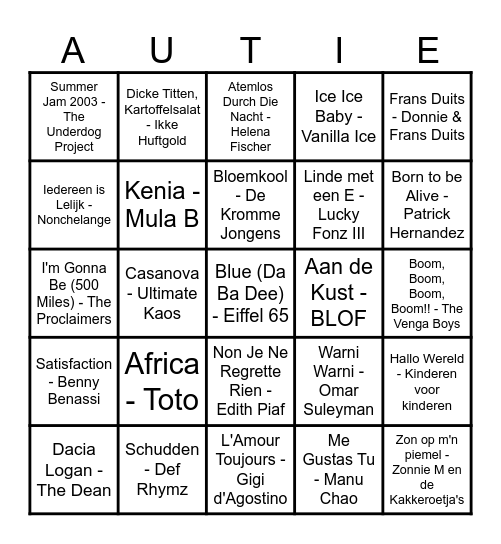 | A | U | T | I | E |
|---|---|---|---|---|
| Summer Jam 2003 - The Underdog Project | Dicke Titten, Kartoffelsalat - Ikke Huftgold | Atemlos Durch Die Nacht - Helena Fischer | Ice Ice Baby - Vanilla Ice | Frans Duits - Donnie & Frans Duits |
| Iedereen is Lelijk - Nonchelange | Kenia - Mula B | Bloemkool - De Kromme Jongens | Linde met een E - Lucky Fonz III | Born to be Alive - Patrick Hernandez |
| I'm Gonna Be (500 Miles) - The Proclaimers | Casanova - Ultimate Kaos | Blue (Da Ba Dee) - Eiffel 65 | Aan de Kust - BLOF | Boom, Boom, Boom, Boom!! - The Venga Boys |
| Satisfaction - Benny Benassi | Africa - Toto | Non Je Ne Regrette Rien - Edith Piaf | Warni Warni - Omar Suleyman | Hallo Wereld - Kinderen voor kinderen |
| Dacia Logan - The Dean | Schudden - Def Rhymz | L'Amour Toujours - Gigi d'Agostino | Me Gustas Tu - Manu Chao | Zon op m'n piemel - Zonnie M en de Kakkeroetja's |